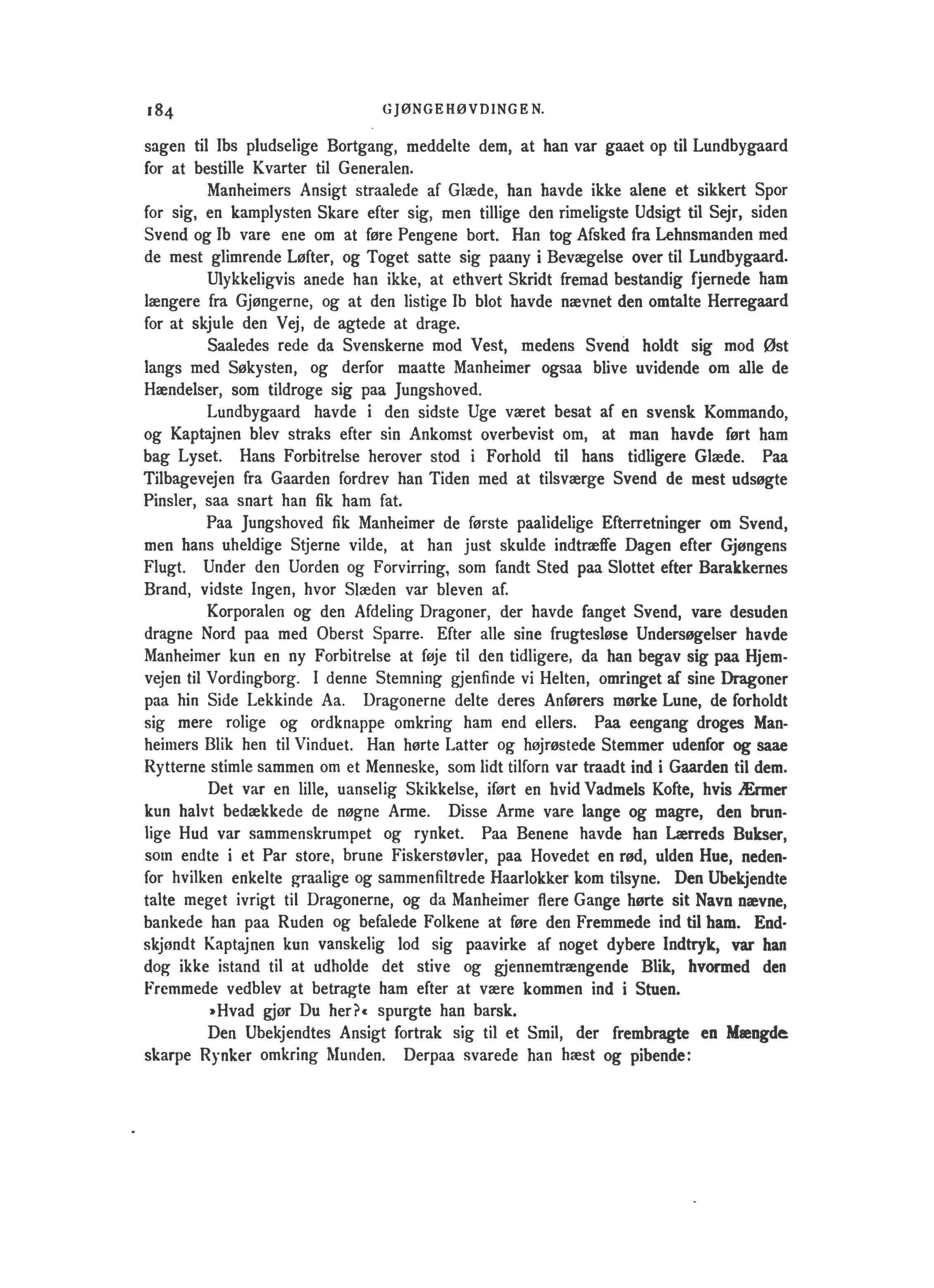 184 GJØNGEHØVDINGEN.

sagen til Ibs pludselige Bortgang, meddelte dem, at han var gaaet op til Lundbygaard for at bestille Kvarter til Generalen.

Manheimers Ansigt straalede af Glæde, han havde ikke alene et sikkert Spor for sig, en kamplysten Skare efter sig, men tillige den rimeligste Udsigt til Sejr, siden Svend og Ib vare ene om at føre Pengene bort. Han tog Afsked fra Lehnsmanden med de mest glimrende Løfter, og Toget satte sig paany i Bevægelse over til Lundbygaard.

Ulykkeligvis anede han ikke, at ethvert Skridt fremad bestandig fjernede ham længere fra Gjøngerne, og at den listige Ib blot havde nævnet den omtalte Herregaard for at skjule den Vej, de agtede at drage.

Saaledes rede da Svenskerne mod Vest, medens Svend holdt sig mod Øst langs med Søkysten, og derfor maatte Manheimer ogsaa blive uvidende om alle de Hændelser, som tildroge sig paa Jungshoved.

Lundbygaard havde i den sidste Uge været besat af en svensk Kommando, og Kaptajnen blev straks efter sin Ankomst overbevist om, at man havde ført ham bag Lyset. Hans Forbitrelse herover stod i Forhold til hans tidligere Glæde. Paa Tilbagevejen fra Gaarden fordrev han Tiden med at tilsværge Svend de mest udsøgte Pinsler, saa snart han fik ham fat.

Paa Jungshoved fik Manheimer de første paalidelige Efterretninger om Svend, men hans uheldige Stjerne vilde, at han just skulde indtræffe Dagen efter Gjøngens Flugt. Under den Uorden og Forvirring, som fandt Sted paa Slottet efter Barakkernes Brand, vidste Ingen, hvor Slæden var bleven af.

Korporalen og den Afdeling Dragoner, der havde fanget Svend, vare desuden dragne Nord paa med Oberst Sparre. Efter alle sine frugtesløse Undersøgelser havde Manheimer kun en ny Forbitrelse at føje til den tidligere, da han begav sig paa Hjemvejen til Vordingborg. I denne Stemning gjenfinde vi Helten, omringet af sine Dragoner paa hin Side Lekkinde Aa. Dragonerne delte deres Anførers mørke Lune, de forholdt sig mere rolige og ordknappe omkring ham end ellers. Paa eengang droges Manheimers Blik hen til Vinduet. Han hørte Latter og højrøstede Stemmer udenfor og saae Rytterne stimle sammen om et Menneske, som lidt tilforn var traadt ind i Gaarden til dem.

Det var en lille, uanselig Skikkelse, iført en hvid Vadmels Kofte, hvis Ærmer kun halvt bedækkede de nøgne Arme. Disse Arme vare lange og magre, den brunlige Hud var sammenskrumpet og rynket. Paa Benene havde han Lærreds Bukser, som endte i et Par store, brune Fiskerstøvler, paa Hovedet en rød, ulden Hue, nedenfor hvilken enkelte graalige og sammenfiltrede Haarlokker kom tilsyne. Den Ubekjendte talte meget ivrigt til Dragonerne, og da Manheimer flere Gange hørte sit Navn nævne, bankede han paa Ruden og befalede Folkene at føre den Fremmede ind til ham. Endskjøndt Kaptajnen kun vanskelig lod sig paavirke af noget dybere Indtryk, var han dog ikke istand til at udholde det stive og gjennemtrængende Blik, hvormed den Fremmede vedblev at betragte ham efter at være kommen ind i Stuen.

»Hvad gjør Du her?« spurgte han barsk.

Den Ubekjendtes Ansigt fortrak sig til et Smil, der frembragte en Mængde skarpe Rynker omkring Munden. Derpaa svarede han hæst og pibende: